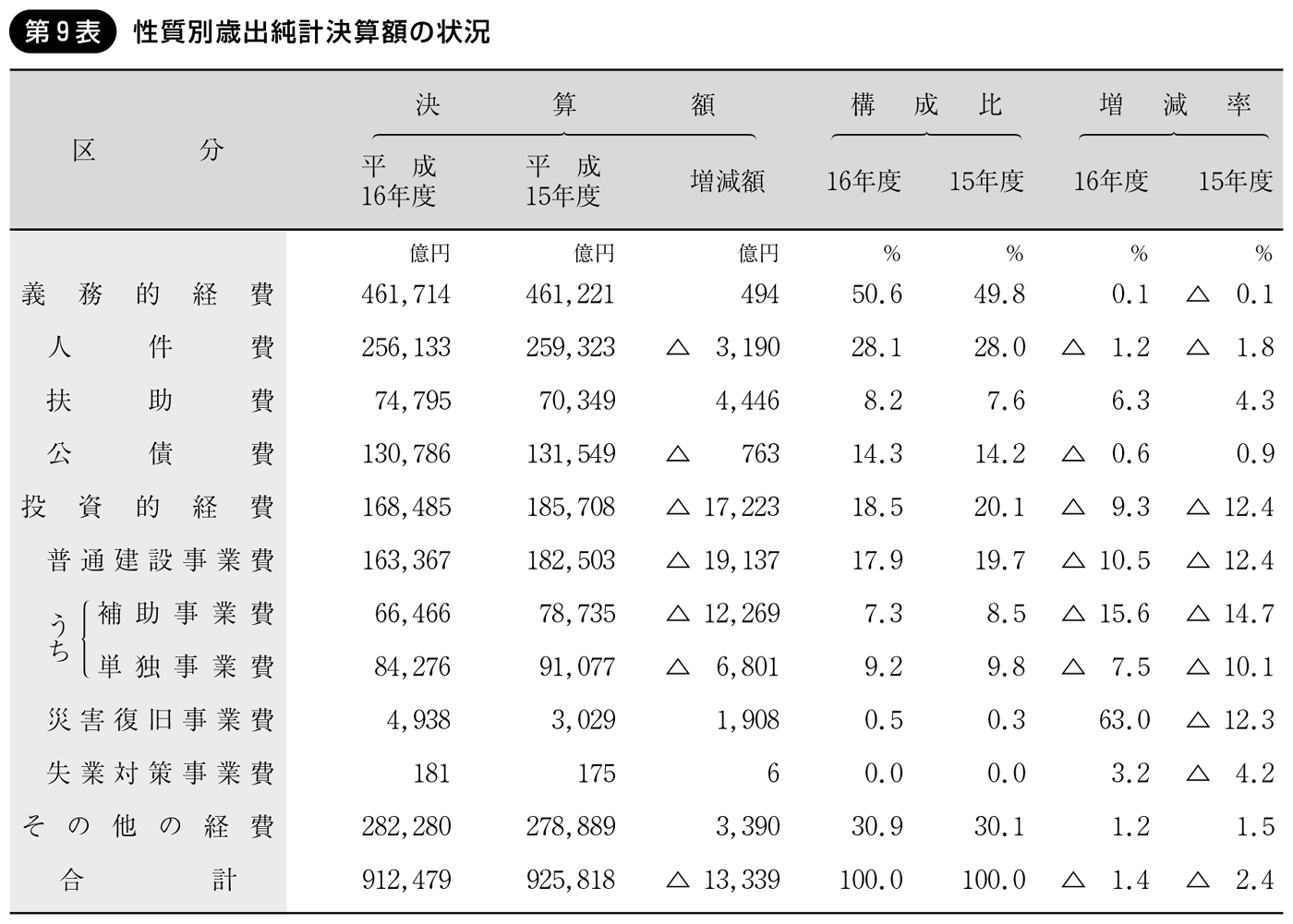 第9表 性質別歳出純計決算額の状況

| 区分 | 決算額 平成16年度 | 決算額 平成15年度 | 決算額 増減額 | 構成比 16年度 | 構成比 15年度 | 増減率 16年度 | 増減率 15年度 |
|---|---|---|---|---|---|---|---|
| | 億円 | 億円 | 億円 | % | % | % | % |
| 義務的経費 | 461,714 | 461,221 | 494 | 50.6 | 49.8 | 0.1 | △ 0.1 |
| 人件費 | 256,133 | 259,323 | △ 3,190 | 28.1 | 28.0 | △ 1.2 | △ 1.8 |
| 扶助費 | 74,795 | 70,349 | 4,446 | 8.2 | 7.6 | 6.3 | 4.3 |
| 公債費 | 130,786 | 131,549 | △ 763 | 14.3 | 14.2 | △ 0.6 | 0.9 |
| 投資的経費 | 168,485 | 185,708 | △ 17,223 | 18.5 | 20.1 | △ 9.3 | △ 12.4 |
| 普通建設事業費 | 163,367 | 182,503 | △ 19,137 | 17.9 | 19.7 | △ 10.5 | △ 12.4 |
| うち 補助事業費 | 66,466 | 78,735 | △ 12,269 | 7.3 | 8.5 | △ 15.6 | △ 14.7 |
| うち 単独事業費 | 84,276 | 91,077 | △ 6,801 | 9.2 | 9.8 | △ 7.5 | △ 10.1 |
| 災害復旧事業費 | 4,938 | 3,029 | 1,908 | 0.5 | 0.3 | 63.0 | △ 12.3 |
| 失業対策事業費 | 181 | 175 | 6 | 0.0 | 0.0 | 3.2 | △ 4.2 |
| その他の経費 | 282,280 | 278,889 | 3,390 | 30.9 | 30.1 | 1.2 | 1.5 |
| 合計 | 912,479 | 925,818 | △ 13,339 | 100.0 | 100.0 | △ 1.4 | △ 2.4 |